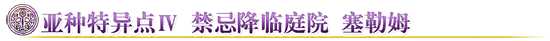 亚种特异点Ⅳ 禁忌降临庭院 塞勒姆